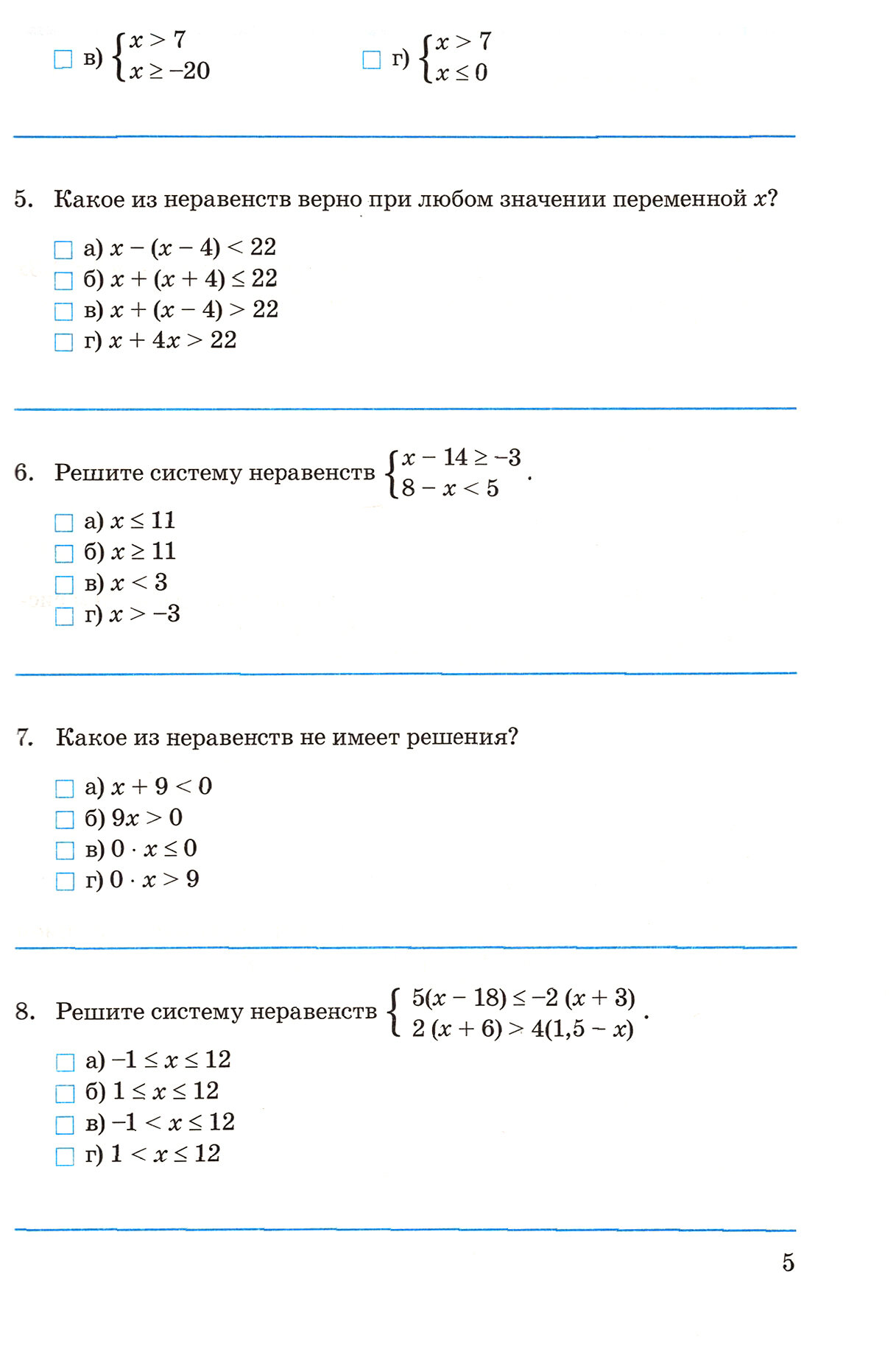 □ в) $\begin{cases} x > 7 \\ x \geq -20 \end{cases}$

□ г) $\begin{cases} x > 7 \\ x \leq 0 \end{cases}$

5. Какое из неравенств верно при любом значении переменной $x$?

□ а) $x - (x - 4) < 22$
□ б) $x + (x + 4) \leq 22$
□ в) $x + (x - 4) > 22$
□ г) $x + 4x > 22$

6. Решите систему неравенств $\begin{cases} x - 14 \geq -3 \\ 8 - x < 5 \end{cases}$.

□ а) $x \leq 11$
□ б) $x \geq 11$
□ в) $x < 3$
□ г) $x > -3$

7. Какое из неравенств не имеет решения?

□ а) $x + 9 < 0$
□ б) $9x > 0$
□ в) $0 \cdot x \leq 0$
□ г) $0 \cdot x > 9$

8. Решите систему неравенств $\begin{cases} 5(x - 18) \leq -2(x + 3) \\ 2(x + 6) > 4(1,5 - x) \end{cases}$.

□ а) $-1 \leq x \leq 12$
□ б) $1 \leq x \leq 12$
□ в) $-1 < x \leq 12$
□ г) $1 < x \leq 12$

5